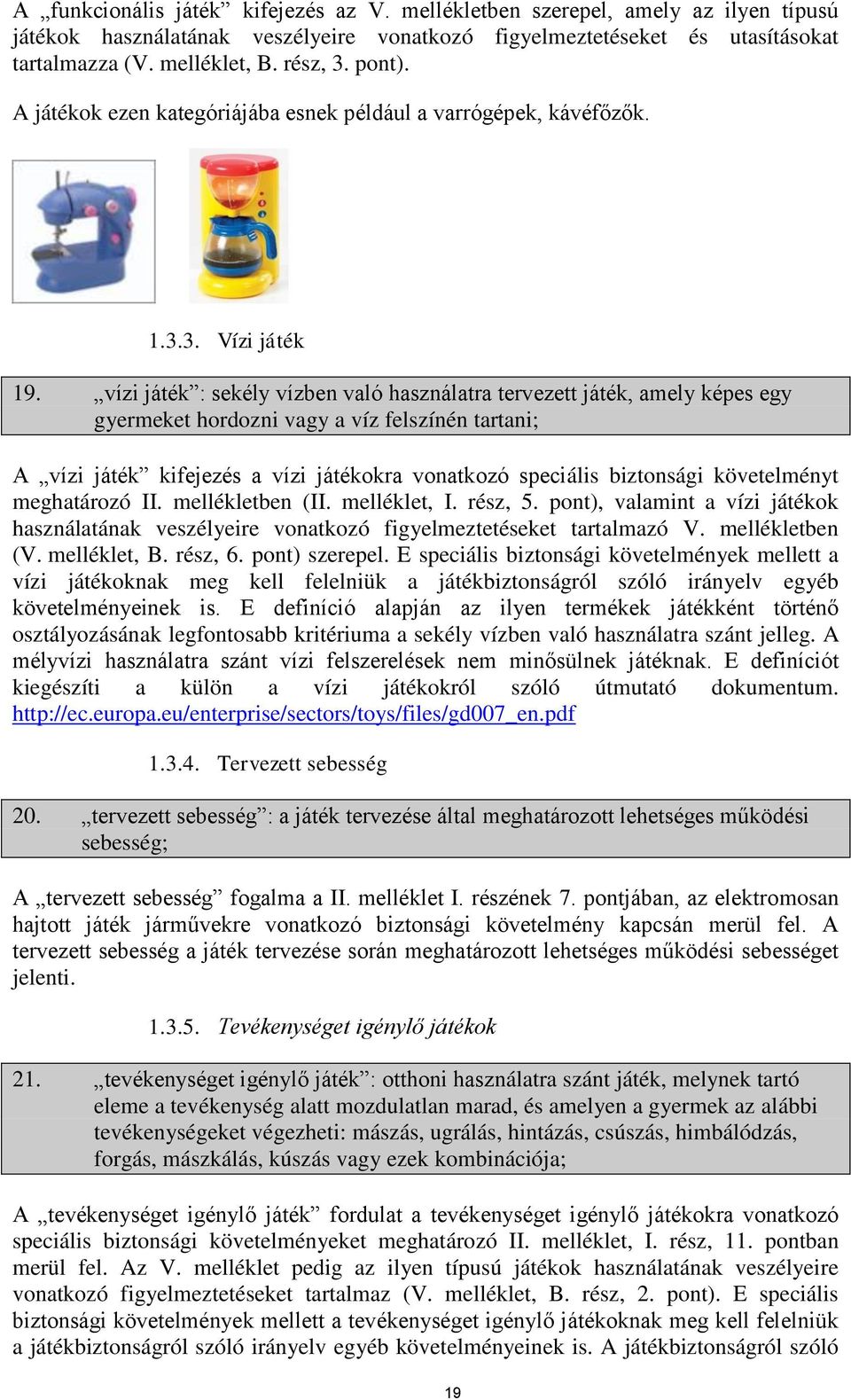 A „funkcionális játék” kifejezés az V. mellékletben szerepel, amely az ilyen típusú játékok használatának veszélyeire vonatkozó figyelmeztetéseket és utasításokat tartalmazza (V. melléklet, B. rész, 3. pont).

A játékok ezen kategóriájába esnek például a varrógépek, kávéfőzők.

1.3.3. Vízi játék

19. „vízi játék”: sekély vízben való használatra tervezett játék, amely képes egy gyermeket hordozni vagy a víz felszínén tartani;

A „vízi játék” kifejezés a vízi játékokra vonatkozó speciális biztonsági követelményt meghatározó II. mellékletben (II. melléklet, I. rész, 5. pont), valamint a vízi játékok használatának veszélyeire vonatkozó figyelmeztetéseket tartalmazó V. mellékletben (V. melléklet, B. rész, 6. pont) szerepel. E speciális biztonsági követelmények mellett a vízi játékoknak meg kell felelniük a játékbiztonságról szóló irányelv egyéb követelményeinek is. E definíció alapján az ilyen termékek játékként történő osztályozásának legfontosabb kritériuma a sekély vízben való használatra szánt jelleg. A mélyvízi használatra szánt vízi felszerelések nem minősülnek játéknak. E definíciót kiegészíti a külön a vízi játékokról szóló útmutató dokumentum. http://ec.europa.eu/enterprise/sectors/toys/files/gd007_en.pdf

1.3.4. Tervezett sebesség

20. „tervezett sebesség”: a játék tervezése által meghatározott lehetséges működési sebesség;

A „tervezett sebesség” fogalma a II. melléklet I. részének 7. pontjában, az elektromosan hajtott játék járművekre vonatkozó biztonsági követelmény kapcsán merül fel. A tervezett sebesség a játék tervezése során meghatározott lehetséges működési sebességet jelenti.

1.3.5. Tevékenységet igénylő játékok

21. „tevékenységet igénylő játék”: otthoni használatra szánt játék, melynek tartó eleme a tevékenység alatt mozdulatlan marad, és amelyen a gyermek az alábbi tevékenységeket végezheti: mászás, ugrálás, hintázás, csúszás, himbálódzás, forgás, mászkálás, kúszás vagy ezek kombinációja;

A „tevékenységet igénylő játék” fordulat a tevékenységet igénylő játékokra vonatkozó speciális biztonsági követelményeket meghatározó II. melléklet, I. rész, 11. pontban merül fel. Az V. melléklet pedig az ilyen típusú játékok használatának veszélyeire vonatkozó figyelmeztetéseket tartalmaz (V. melléklet, B. rész, 2. pont). E speciális biztonsági követelmények mellett a tevékenységet igénylő játékoknak meg kell felelniük a játékbiztonságról szóló irányelv egyéb követelményeinek is. A játékbiztonságról szóló

19